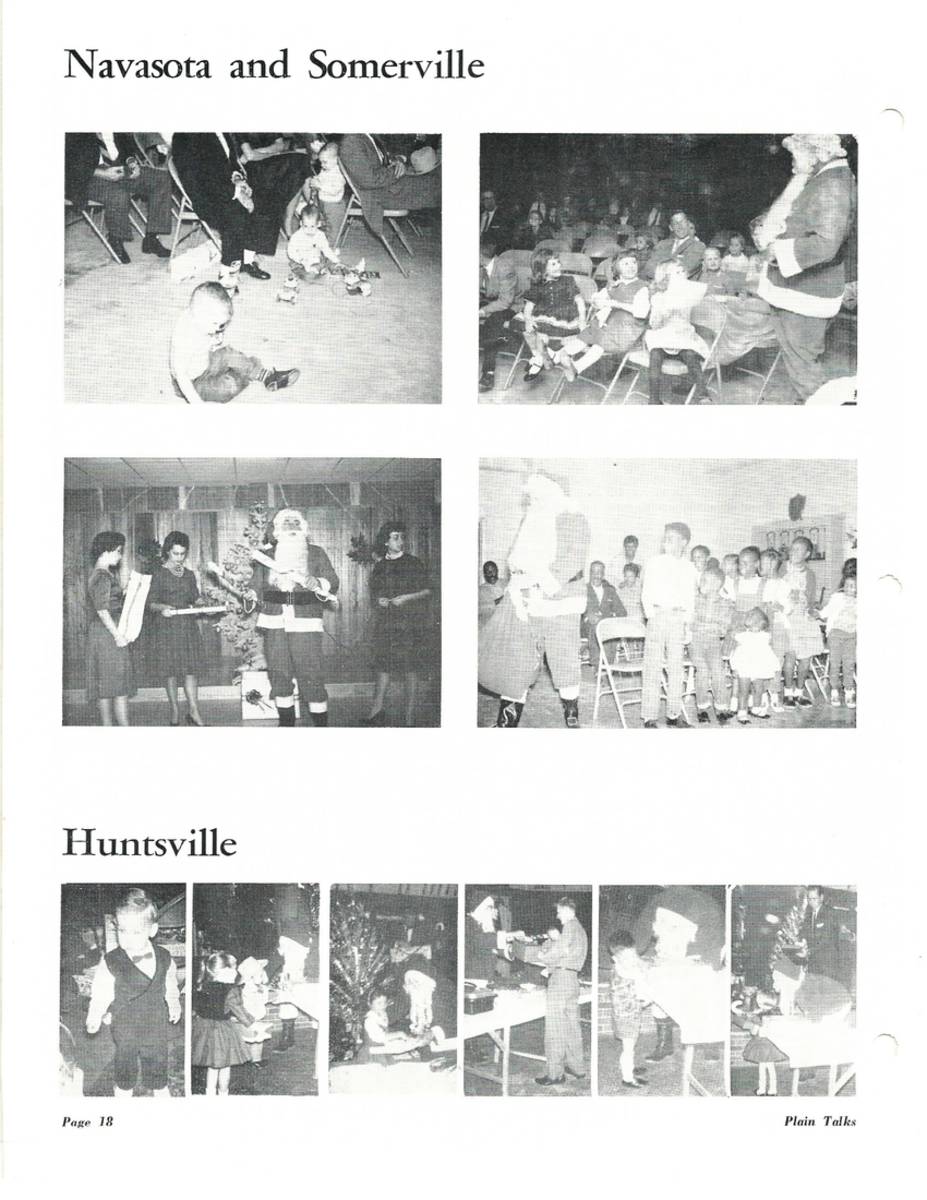 Navasota and Somerville

Huntsville

Page 18

Plain Talks